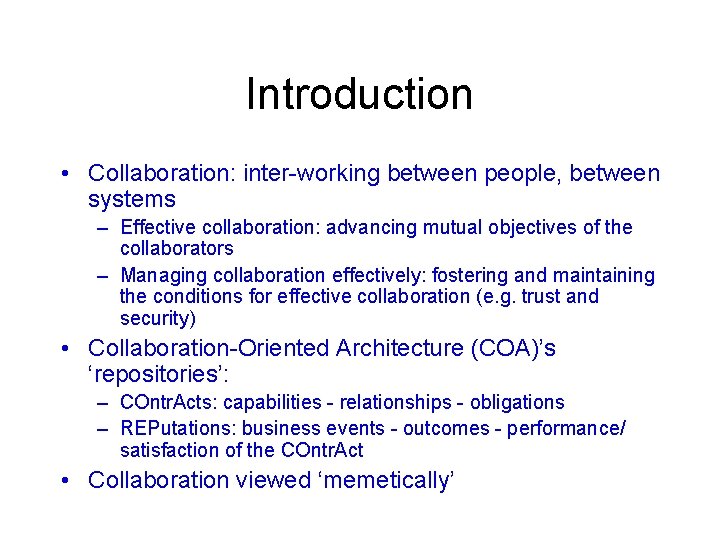 Introduction

• Collaboration: inter-working between people, between systems
– Effective collaboration: advancing mutual objectives of the collaborators
– Managing collaboration effectively: fostering and maintaining the conditions for effective collaboration (e.g. trust and security)
• Collaboration-Oriented Architecture (COA)'s 'repositories':
– COntrActs: capabilities - relationships - obligations
– REPutations: business events - outcomes - performance/ satisfaction of the COntrAct
• Collaboration viewed 'memetically'